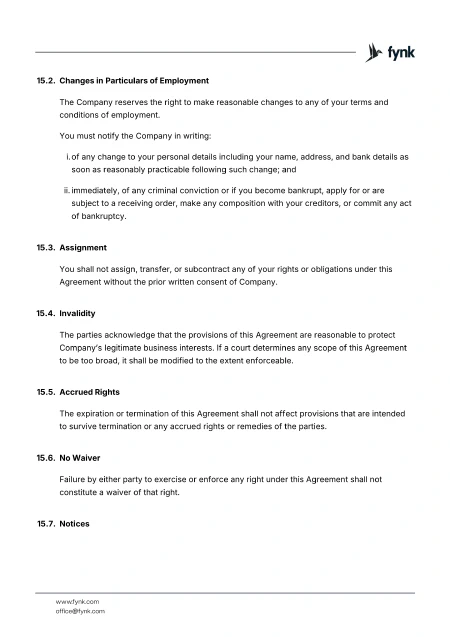 fynk

15.2. Changes in Particulars of Employment

The Company reserves the right to make reasonable changes to any of your terms and conditions of employment.

You must notify the Company in writing:

i. of any change to your personal details including your name, address, and bank details as soon as reasonably practicable following such change; and

ii. immediately, of any criminal conviction or if you become bankrupt, apply for or are subject to a receiving order, make any composition with your creditors, or commit any act of bankruptcy.

15.3. Assignment

You shall not assign, transfer, or subcontract any of your rights or obligations under this Agreement without the prior written consent of Company.

15.4. Invalidity

The parties acknowledge that the provisions of this Agreement are reasonable to protect Company's legitimate business interests. If a court determines any scope of this Agreement to be too broad, it shall be modified to the extent enforceable.

15.5. Accrued Rights

The expiration or termination of this Agreement shall not affect provisions that are intended to survive termination or any accrued rights or remedies of the parties.

15.6. No Waiver

Failure by either party to exercise or enforce any right under this Agreement shall not constitute a waiver of that right.

15.7. Notices

www.fynk.com
office@fynk.com